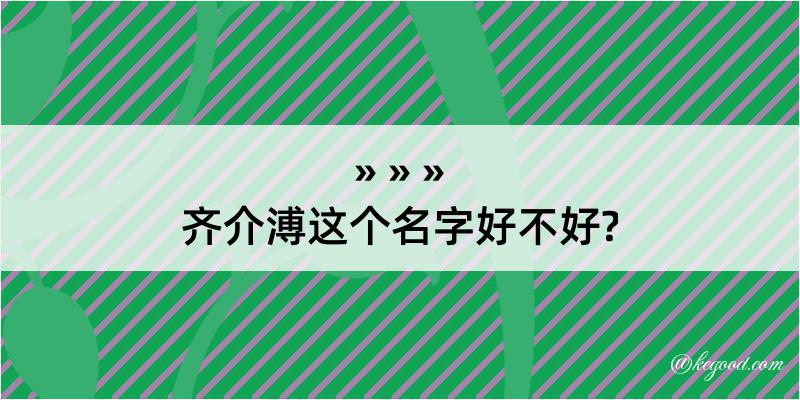 » » »
齐介溥这个名字好不好?

@kegood.com